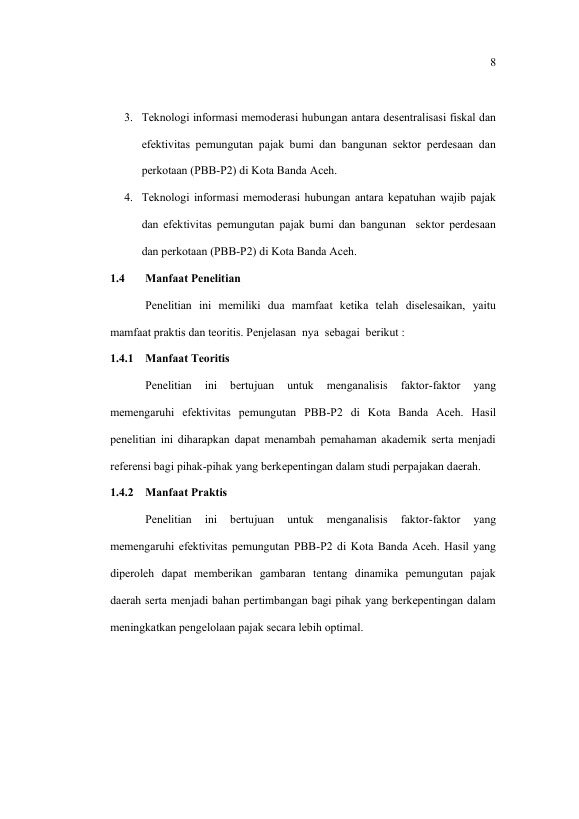 8

3. Teknologi informasi memoderasi hubungan antara desentralisasi fiskal dan efektivitas pemungutan pajak bumi dan bangunan sektor perdesaan dan perkotaan (PBB-P2) di Kota Banda Aceh.

4. Teknologi informasi memoderasi hubungan antara kepatuhan wajib pajak dan efektivitas pemungutan pajak bumi dan bangunan sektor perdesaan dan perkotaan (PBB-P2) di Kota Banda Aceh.

1.4 Manfaat Penelitian

Penelitian ini memiliki dua mamfaat ketika telah diselesaikan, yaitu mamfaat praktis dan teoritis. Penjelasan nya sebagai berikut :

1.4.1 Manfaat Teoritis

Penelitian ini bertujuan untuk menganalisis faktor-faktor yang memengaruhi efektivitas pemungutan PBB-P2 di Kota Banda Aceh. Hasil penelitian ini diharapkan dapat menambah pemahaman akademik serta menjadi referensi bagi pihak-pihak yang berkepentingan dalam studi perpajakan daerah.

1.4.2 Manfaat Praktis

Penelitian ini bertujuan untuk menganalisis faktor-faktor yang memengaruhi efektivitas pemungutan PBB-P2 di Kota Banda Aceh. Hasil yang diperoleh dapat memberikan gambaran tentang dinamika pemungutan pajak daerah serta menjadi bahan pertimbangan bagi pihak yang berkepentingan dalam meningkatkan pengelolaan pajak secara lebih optimal.